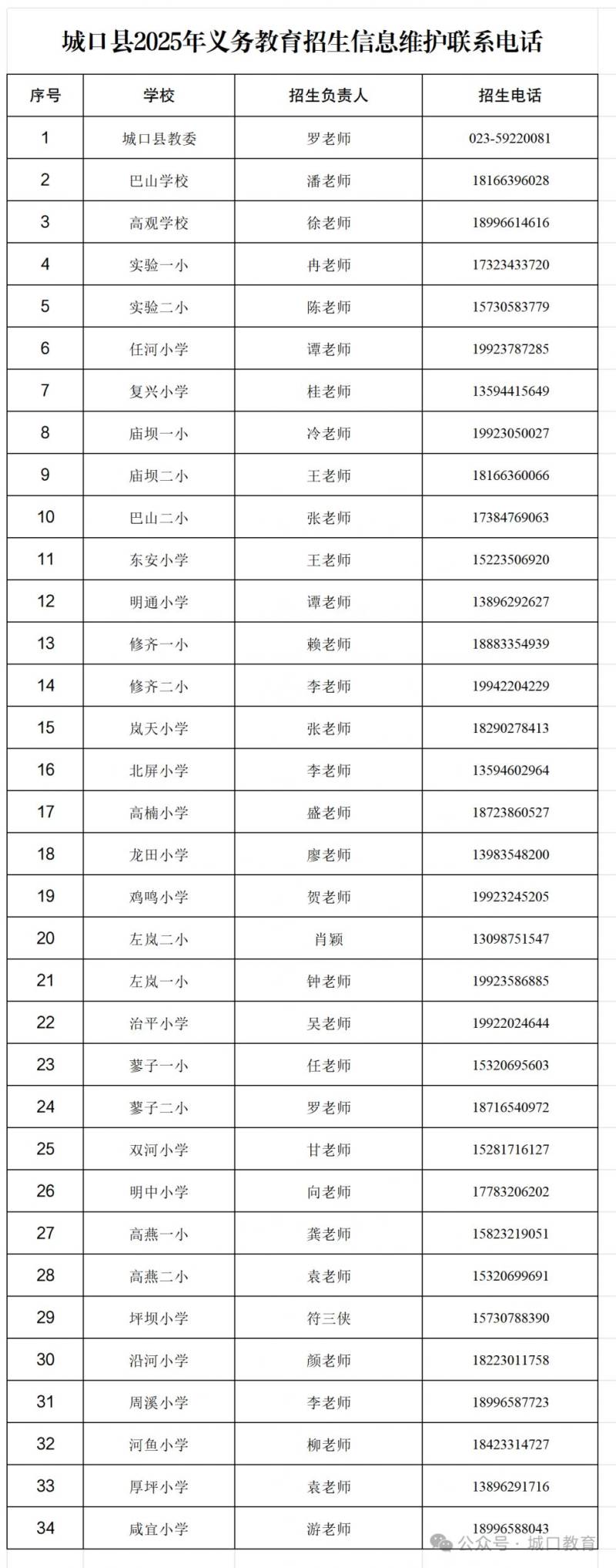 城口县2025年义务教育招生信息维护联系电话

| 序号 | 学校 | 招生负责人 | 招生电话 |
|---|---|---|---|
| 1 | 城口县教委 | 罗老师 | 023-59220081 |
| 2 | 巴山学校 | 潘老师 | 18166396028 |
| 3 | 高观学校 | 徐老师 | 18996614616 |
| 4 | 实验一小 | 冉老师 | 17323433720 |
| 5 | 实验二小 | 陈老师 | 15730583779 |
| 6 | 任河小学 | 谭老师 | 19923787285 |
| 7 | 复兴小学 | 桂老师 | 13594415649 |
| 8 | 庙坝一小 | 冷老师 | 19923050027 |
| 9 | 庙坝二小 | 王老师 | 18166360066 |
| 10 | 巴山二小 | 张老师 | 17384769063 |
| 11 | 东安小学 | 王老师 | 15223506920 |
| 12 | 明通小学 | 谭老师 | 13896292627 |
| 13 | 修齐一小 | 赖老师 | 18883354939 |
| 14 | 修齐二小 | 李老师 | 19942204229 |
| 15 | 岚天小学 | 张老师 | 18290278413 |
| 16 | 北屏小学 | 李老师 | 13594602964 |
| 17 | 高楠小学 | 盛老师 | 18723860527 |
| 18 | 龙田小学 | 廖老师 | 13983548200 |
| 19 | 鸡鸣小学 | 贺老师 | 19923245205 |
| 20 | 左岚二小 | 肖颖 | 13098751547 |
| 21 | 左岚一小 | 钟老师 | 19923586885 |
| 22 | 治平小学 | 吴老师 | 19922024644 |
| 23 | 蓼子一小 | 任老师 | 15320695603 |
| 24 | 蓼子二小 | 罗老师 | 18716540972 |
| 25 | 双河小学 | 甘老师 | 15281716127 |
| 26 | 明中小学 | 向老师 | 17783206202 |
| 27 | 高燕一小 | 龚老师 | 15823219051 |
| 28 | 高燕二小 | 袁老师 | 15320699691 |
| 29 | 坪坝小学 | 符三侠 | 15730788390 |
| 30 | 沿河小学 | 颜老师 | 18223011758 |
| 31 | 周溪小学 | 李老师 | 18996587723 |
| 32 | 河鱼小学 | 柳老师 | 18423314727 |
| 33 | 厚坪小学 | 袁老师 | 13896291716 |
| 34 | 咸宜小学 | 游老师 | 18996588043 |

公众号 · 城口教育